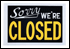 Sorry WE'RE
CLOSED